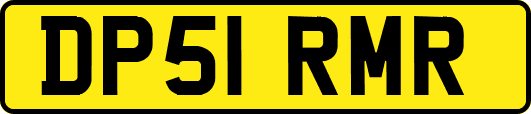 DP51 RMR